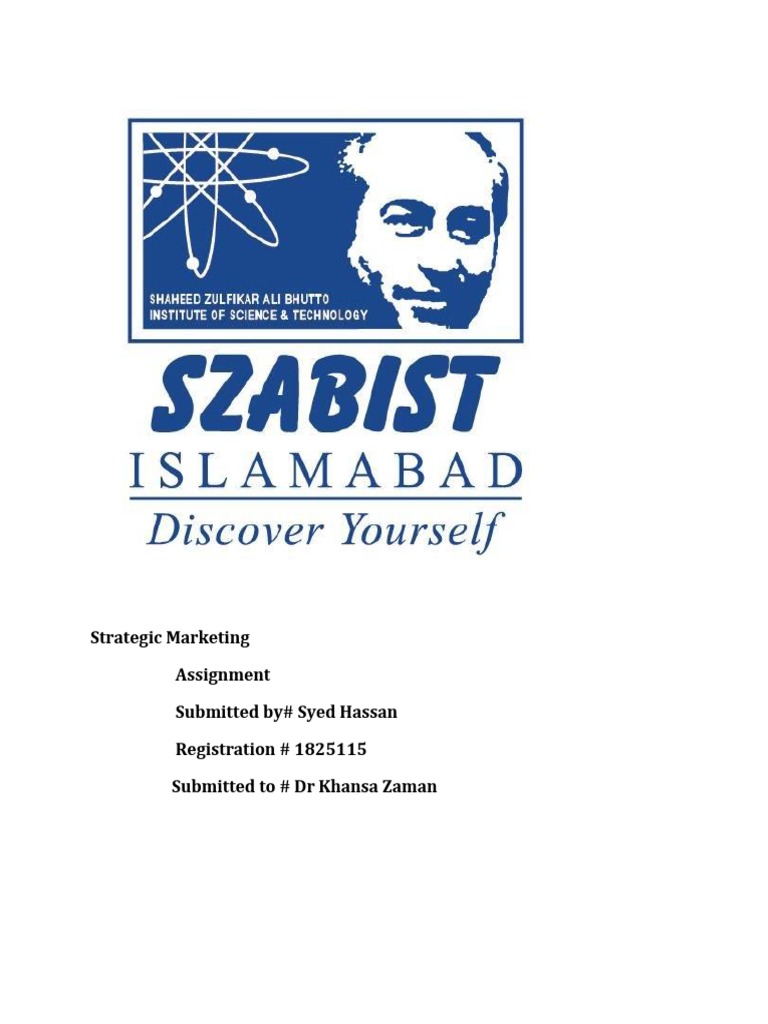 SHAHEED ZULFIKAR ALI BHUTTO
INSTITUTE OF SCIENCE & TECHNOLOGY

SZABIST
ISLAMABAD
Discover Yourself

Strategic Marketing

Assignment

Submitted by# Syed Hassan

Registration # 1825115

Submitted to # Dr Khansa Zaman